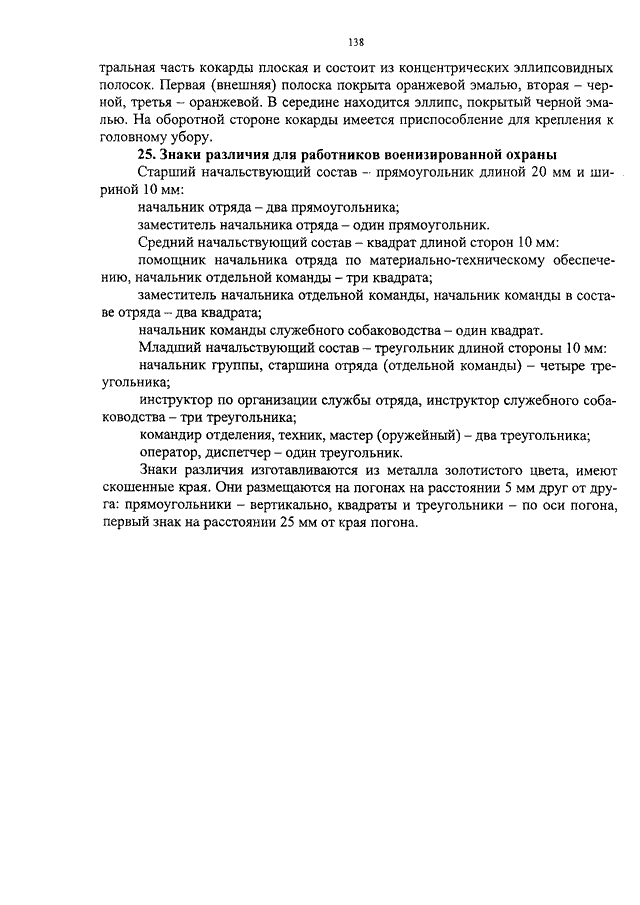 138

тральная часть кокарды плоская и состоит из концентрических эллипсовидных полосок. Первая (внешняя) полоска покрыта оранжевой эмалью, вторая – черной, третья – оранжевой. В середине находится эллипс, покрытый черной эмалью. На оборотной стороне кокарды имеется приспособление для крепления к головному убору.

25. Знаки различия для работников военизированной охраны

Старший начальствующий состав – прямоугольник длиной 20 мм и шириной 10 мм:

начальник отряда – два прямоугольника;

заместитель начальника отряда – один прямоугольник.

Средний начальствующий состав – квадрат длиной сторон 10 мм:

помощник начальника отряда по материально-техническому обеспечению, начальник отдельной команды – три квадрата;

заместитель начальника отдельной команды, начальник команды в составе отряда – два квадрата;

начальник команды служебного собаководства – один квадрат.

Младший начальствующий состав – треугольник длиной стороны 10 мм:

начальник группы, старшина отряда (отдельной команды) – четыре треугольника;

инструктор по организации службы отряда, инструктор служебного собаководства – три треугольника;

командир отделения, техник, мастер (оружейный) – два треугольника;

оператор, диспетчер – один треугольник.

Знаки различия изготавливаются из металла золотистого цвета, имеют скошенные края. Они размещаются на погонах на расстоянии 5 мм друг от друга: прямоугольники – вертикально, квадраты и треугольники – по оси погона, первый знак на расстоянии 25 мм от края погона.